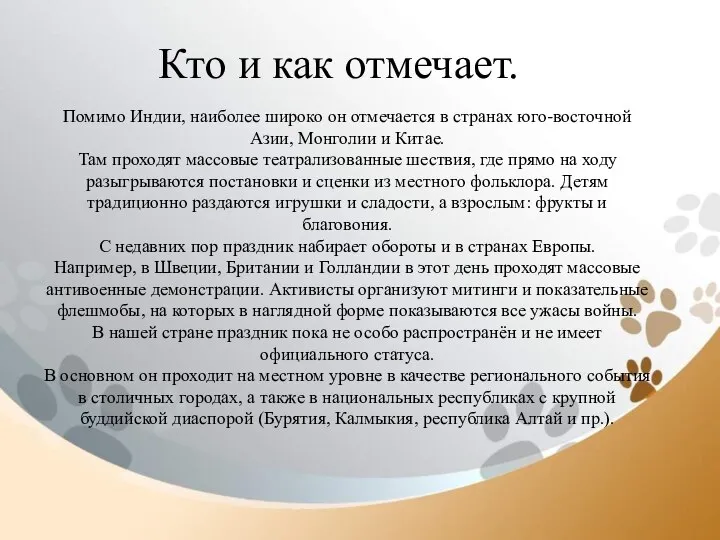 Кто и как отмечает.

Помимо Индии, наиболее широко он отмечается в странах юго-восточной Азии, Монголии и Китае.
Там проходят массовые театрализованные шествия, где прямо на ходу разыгрываются постановки и сценки из местного фольклора. Детям традиционно раздаются игрушки и сладости, а взрослым: фрукты и благовония.
С недавних пор праздник набирает обороты и в странах Европы. Например, в Швеции, Британии и Голландии в этот день проходят массовые антивоенные демонстрации. Активисты организуют митинги и показательные флешмобы, на которых в наглядной форме показываются все ужасы войны.
В нашей стране праздник пока не особо распространён и не имеет официального статуса.
В основном он проходит на местном уровне в качестве регионального события в столичных городах, а также в национальных республиках с крупной буддийской диаспорой (Бурятия, Калмыкия, республика Алтай и пр.).